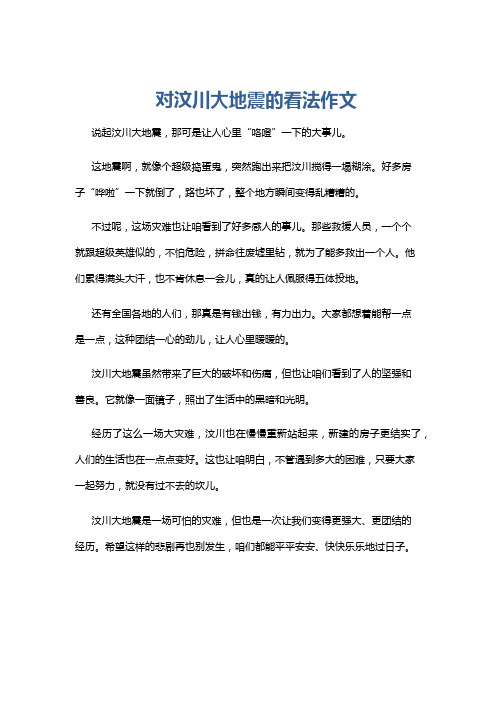 对汶川大地震的看法作文

说起汶川大地震，那可是让人心里“咯噔”一下的大事儿。

这地震啊，就像个超级捣蛋鬼，突然跑出来把汶川搅得一塌糊涂。好多房子“哗啦”一下就倒了，路也坏了，整个地方瞬间变得乱糟糟的。

不过呢，这场灾难也让咱看到了好多感人的事儿。那些救援人员，一个个就跟超级英雄似的，不怕危险，拼命往废墟里钻，就为了能多救出一个人。他们累得满头大汗，也不肯休息一会儿，真的让人佩服得五体投地。

还有全国各地的人们，那真是有钱出钱，有力出力。大家都想着能帮一点是一点，这种团结一心的劲儿，让人心里暖暖的。

汶川大地震虽然带来了巨大的破坏和伤痛，但也让咱们看到了人的坚强和善良。它就像一面镜子，照出了生活中的黑暗和光明。

经历了这么一场大灾难，汶川也在慢慢重新站起来，新建的房子更结实了，人们的生活也在一点点变好。这也让咱明白，不管遇到多大的困难，只要大家一起努力，就没有过不去的坎儿。

汶川大地震是一场可怕的灾难，但也是一次让我们变得更强大、更团结的经历。希望这样的悲剧再也别发生，咱们都能平平安安、快快乐乐地过日子。